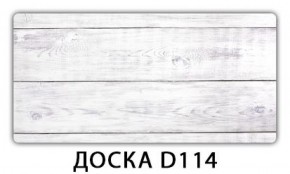 ДОСКА D114